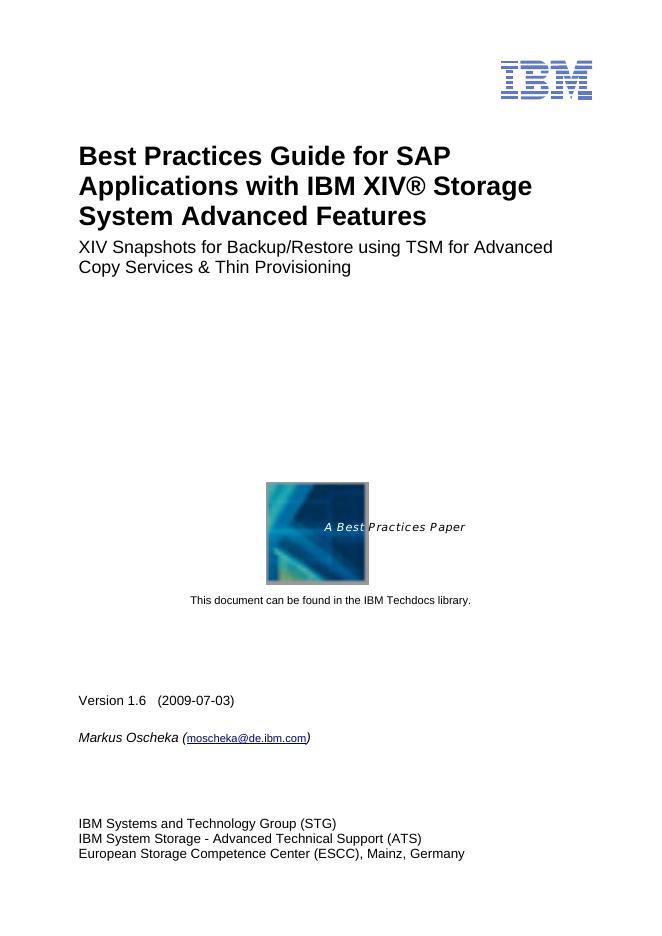 IBM

Best Practices Guide for SAP Applications with IBM XIV® Storage System Advanced Features

XIV Snapshots for Backup/Restore using TSM for Advanced Copy Services & Thin Provisioning

A Best Practices Paper

This document can be found in the IBM Techdocs library.

Version 1.6 (2009-07-03)

Markus Oscheka (moscheka@de.ibm.com)

IBM Systems and Technology Group (STG)
IBM System Storage - Advanced Technical Support (ATS)
European Storage Competence Center (ESCC), Mainz, Germany